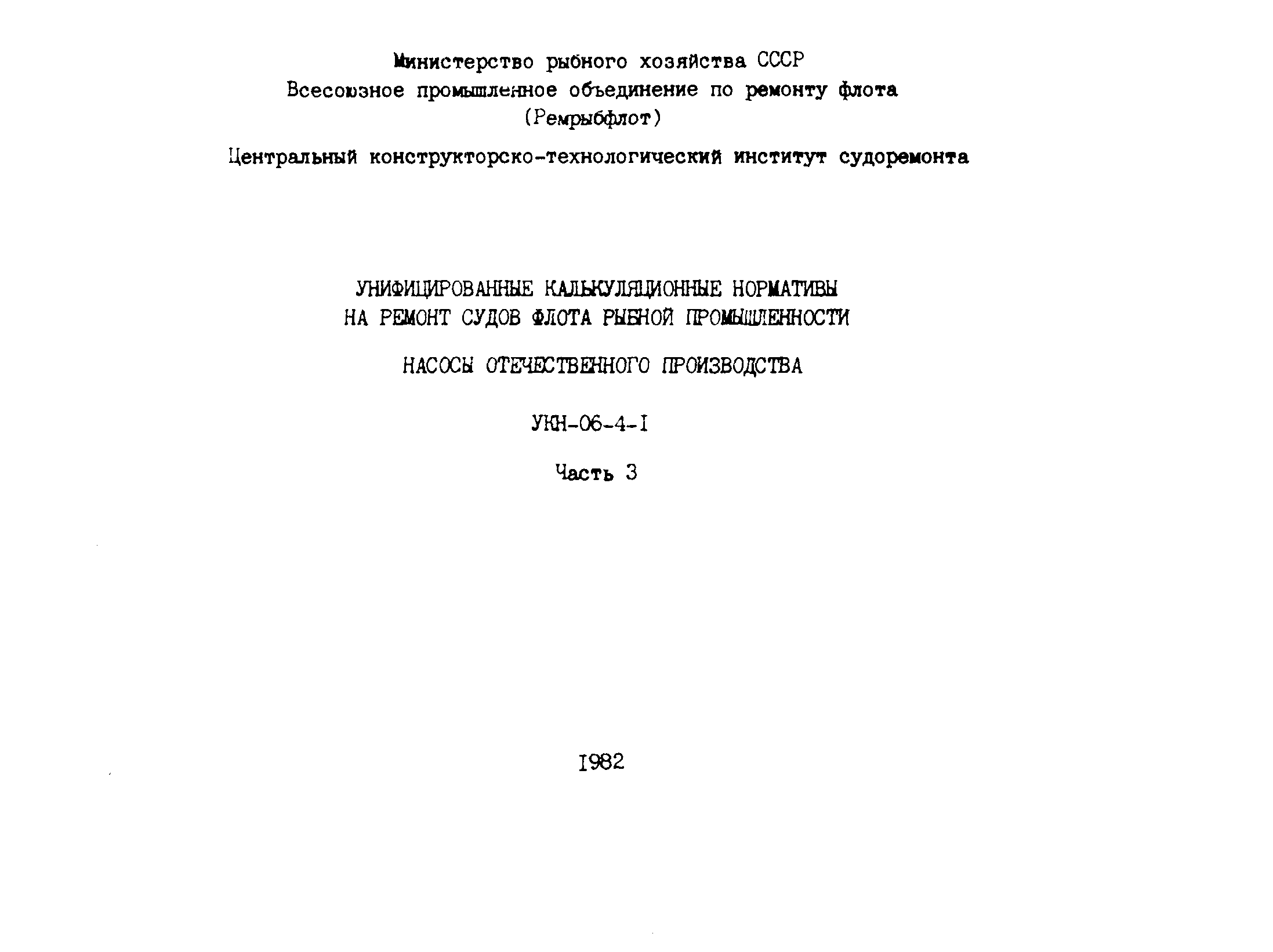 Министерство рыбного хозяйства СССР
Всесоюзное промышленное объединение по ремонту флота
(Ремрыбфлот)

Центральный конструкторско-технологический институт судоремонта

УНИФИЦИРОВАННЫЕ КАЛЬКУЛЯЦИОННЫЕ НОРМАТИВЫ
НА РЕМОНТ СУДОВ ФЛОТА РЫБНОЙ ПРОМЫШЛЕННОСТИ

НАСОСЫ ОТЕЧЕСТВЕННОГО ПРОИЗВОДСТВА

УКН-06-4-I

Часть 3

I982